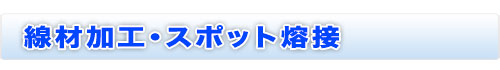 線材加工・スポット熔接